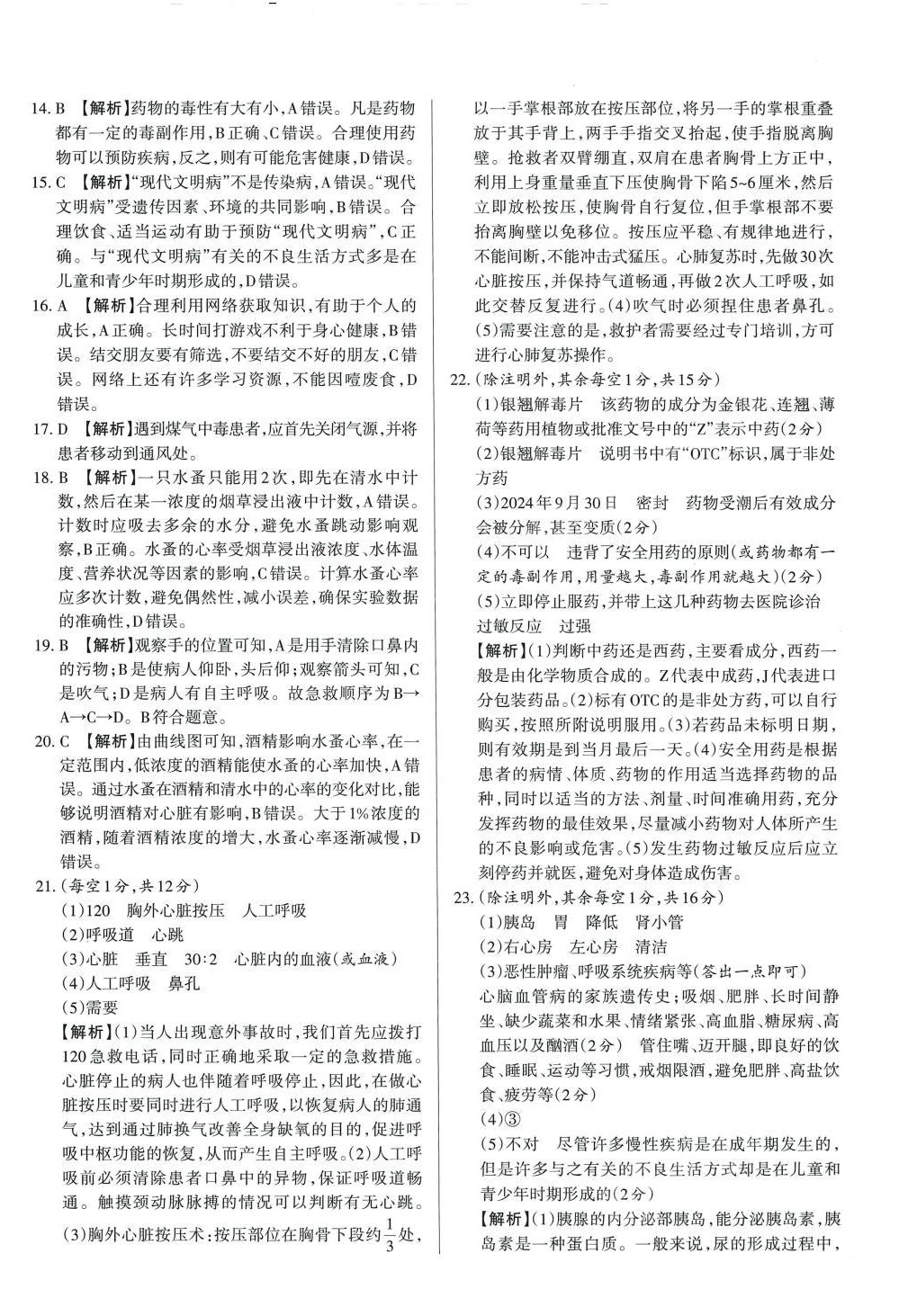 14. B 【解析】药物的毒性有大有小，A错误。凡是药物都有一定的毒副作用，B正确、C错误。合理使用药物可以预防疾病，反之，则有可能危害健康，D错误。

15. C 【解析】“现代文明病”不是传染病，A错误。“现代文明病”受遗传因素、环境的共同影响，B错误。合理饮食、适当运动有助于预防“现代文明病”，C正确。与“现代文明病”有关的不良生活方式多是在儿童和青少年时期形成的，D错误。

16. A 【解析】合理利用网络获取知识，有助于个人的成长，A正确。长时间打游戏不利于身心健康，B错误。结交朋友要有筛选，不要结交不好的朋友，C错误。网络上还有许多学习资源，不能因噎废食，D错误。

17. D 【解析】遇到煤气中毒患者，应首先关闭气源，并将患者移动到通风处。

18. B 【解析】一只水蚤只能用2次，即先在清水中计数，然后在某一浓度的烟草浸出液中计数，A错误。计数时应吸去多余的水分，避免水蚤跳动影响观察，B正确。水蚤的心率受烟草浸出液浓度、水体温度、营养状况等因素的影响，C错误。计算水蚤心率应多次计数，避免偶然性，减小误差，确保实验数据的准确性，D错误。

19. B 【解析】观察手的位置可知，A是用手清除口鼻内的污物；B是使病人仰卧，头后仰；观察箭头可知，C是吹气；D是病人有自主呼吸。故急救顺序为B→A→C→D。B符合题意。

20. C 【解析】由曲线图可知，酒精影响水蚤心率，在一定范围内，低浓度的酒精能使水蚤的心率加快，A错误。通过水蚤在酒精和清水中的心率的变化对比，能够说明酒精对心脏有影响，B错误。大于1%浓度的酒精，随着酒精浓度的增大，水蚤心率逐渐减慢，D错误。

21. (每空1分，共12分)
(1)120 胸外心脏按压 人工呼吸
(2)呼吸道 心跳
(3)心脏 垂直 30:2 心脏内的血液(或血液)
(4)人工呼吸 鼻孔
(5)需要
【解析】(1)当人出现意外事故时，我们首先应拨打120急救电话，同时正确地采取一定的急救措施。心脏停止的病人也伴随着呼吸停止，因此，在做心脏按压时要同时进行人工呼吸，以恢复病人的肺通气，达到通过肺换气改善全身缺氧的目的，促进呼吸中枢功能的恢复，从而产生自主呼吸。(2)人工呼吸前必须清除患者口鼻中的异物，保证呼吸道畅通。触摸颈动脉脉搏的情况可以判断有无心跳。(3)胸外心脏按压术：按压部位在胸骨下段约$\frac{1}{3}$处，以一手掌根部放在按压部位，将另一手的掌根重叠放于其手背上，两手手指交叉抬起，使手指脱离胸壁。抢救者双臂绷直，双肩在患者胸骨上方正中，利用上身重量垂直下压使胸骨下陷5~6厘米，然后立即放松按压，使胸骨自行复位，但手掌根部不要抬离胸壁以免移位。按压应平稳、有规律地进行，不能间断，不能冲击式猛压。心肺复苏时，先做30次心脏按压，并保持气道畅通，再做2次人工呼吸，如此交替反复进行。(4)吹气时必须捏住患者鼻孔。(5)需要注意的是，救护者需要经过专门培训，方可进行心肺复苏操作。

22. (除注明外，其余每空1分，共15分)
(1)银翘解毒片 该药物的成分为金银花、连翘、薄荷等药用植物或批准文号中的“Z”表示中药(2分)
(2)银翘解毒片 说明书中有“OTC”标识，属于非处方药
(3)2024年9月30日 密封 药物受潮后有效成分会被分解，甚至变质(2分)
(4)不可以 违背了安全用药的原则(或药物都有一定的毒副作用，用量越大，毒副作用就越大)(2分)
(5)立即停止服药，并带上这几种药物去医院诊治 过敏反应 过强
【解析】(1)判断中药还是西药，主要看成分，西药一般是由化学物质合成的。Z代表中成药，J代表进口分包装药品。(2)标有OTC的是非处方药，可以自行购买，按照所附说明服用。(3)若药品未标明日期，则有效期是到当月最后一天。(4)安全用药是根据患者的病情、体质、药物的作用适当选择药物的品种，同时以适当的方法、剂量、时间准确用药，充分发挥药物的最佳效果，尽量减小药物对人体所产生的不良影响或危害。(5)发生药物过敏反应后应立刻停药并就医，避免对身体造成伤害。

23. (除注明外，其余每空1分，共16分)
(1)胰岛 胃 降低 肾小管
(2)右心房 左心房 清洁
(3)恶性肿瘤、呼吸系统疾病等(答出一点即可)
心脑血管病的家族遗传史；吸烟、肥胖、长时间静坐、缺少蔬菜和水果、情绪紧张、高血脂、糖尿病、高血压以及酗酒(2分) 管住嘴、迈开腿，即良好的饮食、睡眠、运动等习惯，戒烟限酒，避免肥胖、高盐饮食、疲劳等(2分)
(4)③
(5)不对 尽管许多慢性疾病是在成年期发生的，但是许多与之有关的不良生活方式却是在儿童和青少年时期形成的(2分)
【解析】(1)胰腺的内分泌部胰岛，能分泌胰岛素，胰岛素是一种蛋白质。一般来说，尿的形成过程中，